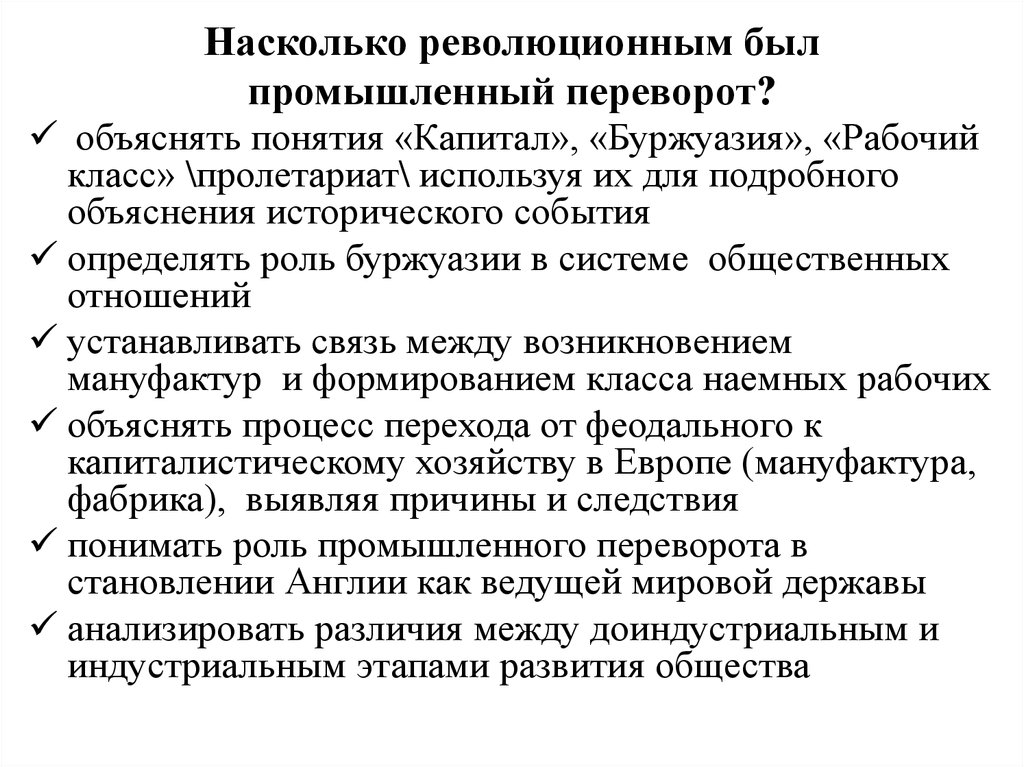 Насколько революционным был промышленный переворот?

✓ объяснять понятия «Капитал», «Буржуазия», «Рабочий класс» \пролетариат\ используя их для подробного объяснения исторического события

✓ определять роль буржуазии в системе общественных отношений

✓ устанавливать связь между возникновением мануфактур и формированием класса наемных рабочих

✓ объяснять процесс перехода от феодального к капиталистическому хозяйству в Европе (мануфактура, фабрика), выявляя причины и следствия

✓ понимать роль промышленного переворота в становлении Англии как ведущей мировой державы

✓ анализировать различия между доиндустриальным и индустриальным этапами развития общества